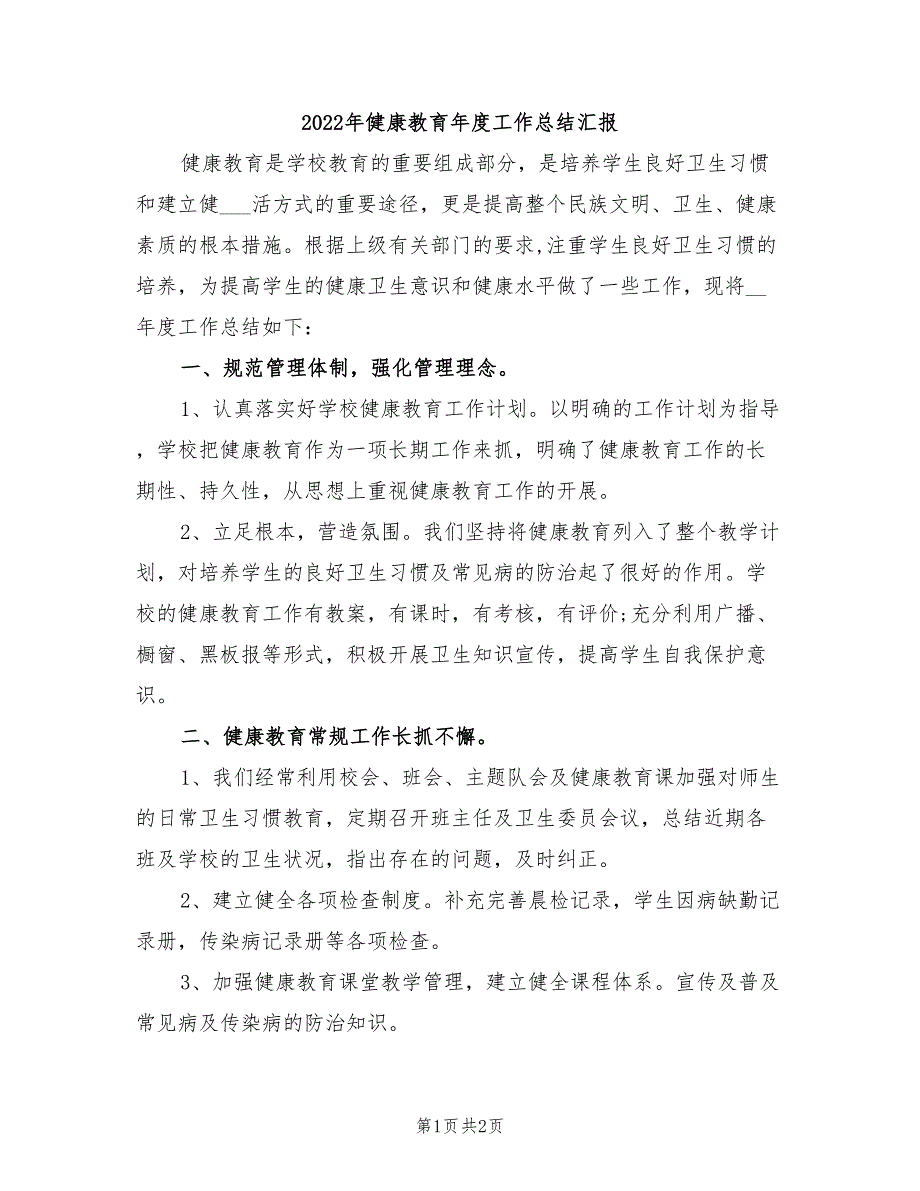 2022年健康教育年度工作总结汇报

健康教育是学校教育的重要组成部分，是培养学生良好卫生习惯和建立健___活方式的重要途径，更是提高整个民族文明、卫生、健康素质的根本措施。根据上级有关部门的要求,注重学生良好卫生习惯的培养，为提高学生的健康卫生意识和健康水平做了一些工作，现将__年度工作总结如下：

一、规范管理体制，强化管理理念。

1、认真落实好学校健康教育工作计划。以明确的工作计划为指导，学校把健康教育作为一项长期工作来抓，明确了健康教育工作的长期性、持久性，从思想上重视健康教育工作的开展。

2、立足根本，营造氛围。我们坚持将健康教育列入了整个教学计划，对培养学生的良好卫生习惯及常见病的防治起了很好的作用。学校的健康教育工作有教案，有课时，有考核，有评价;充分利用广播、橱窗、黑板报等形式，积极开展卫生知识宣传，提高学生自我保护意识。

二、健康教育常规工作长抓不懈。

1、我们经常利用校会、班会、主题队会及健康教育课加强对师生的日常卫生习惯教育，定期召开班主任及卫生委员会议，总结近期各班及学校的卫生状况，指出存在的问题，及时纠正。

2、建立健全各项检查制度。补充完善晨检记录，学生因病缺勤记录册，传染病记录册等各项检查。

3、加强健康教育课堂教学管理，建立健全课程体系。宣传及普及常见病及传染病的防治知识。

第1页 共2页